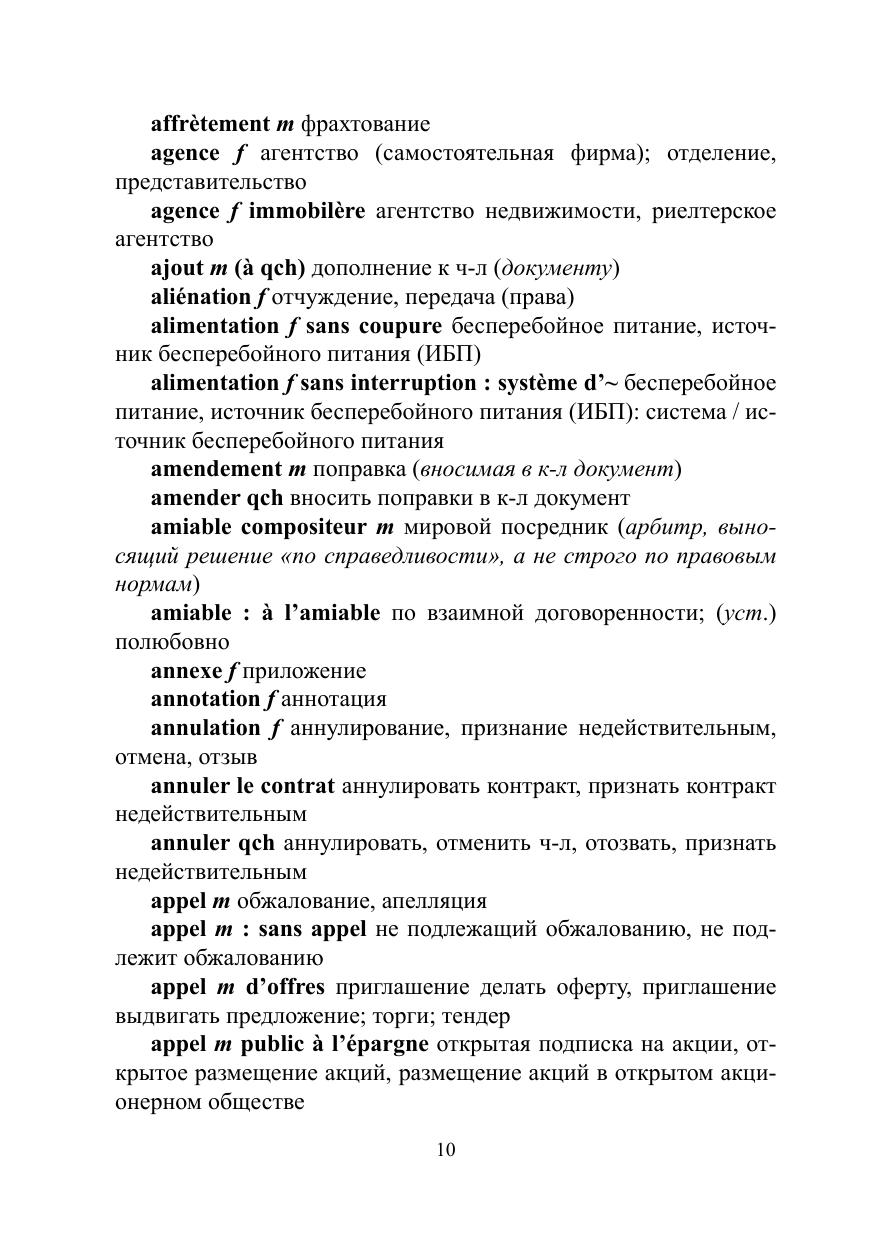 affrètement m фрахтование

agence f агентство (самостоятельная фирма); отделение, представительство

agence f immobilère агентство недвижимости, риелтерское агентство

ajout m (à qch) дополнение к ч-л (документу)

aliénation f отчуждение, передача (права)

alimentation f sans coupure бесперебойное питание, источник бесперебойного питания (ИБП)

alimentation f sans interruption : système d'~ бесперебойное питание, источник бесперебойного питания (ИБП): система / источник бесперебойного питания

amendement m поправка (вносимая в к-л документ)

amender qch вносить поправки в к-л документ

amiable compositeur m мировой посредник (арбитр, выносящий решение «по справедливости», а не строго по правовым нормам)

amiable : à l'amiable по взаимной договоренности; (уст.) полюбовно

annexe f приложение

annotation f аннотация

annulation f аннулирование, признание недействительным, отмена, отзыв

annuler le contrat аннулировать контракт, признать контракт недействительным

annuler qch аннулировать, отменить ч-л, отозвать, признать недействительным

appel m обжалование, апелляция

appel m : sans appel не подлежащий обжалованию, не подлежит обжалованию

appel m d'offres приглашение делать оферту, приглашение выдвигать предложение; торги; тендер

appel m public à l'épargne открытая подписка на акции, открытое размещение акций, размещение акций в открытом акционерном обществе

10